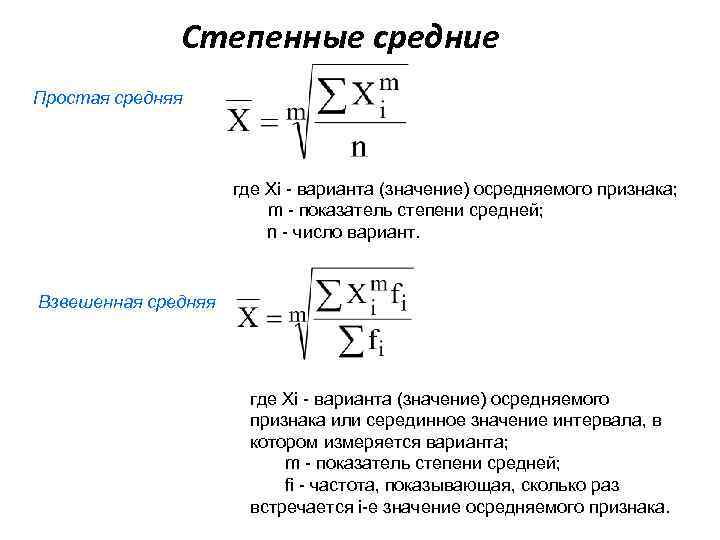 Степенные средние

Простая средняя

$\overline{X} = \sqrt[m]{\frac{\sum X_i^m}{n}}$

где Xi - варианта (значение) осредняемого признака;
m - показатель степени средней;
n - число вариант.

Взвешенная средняя

$\overline{X} = \sqrt[m]{\frac{\sum X_i^m f_i}{\sum f_i}}$

где Xi - варианта (значение) осредняемого признака или серединное значение интервала, в котором измеряется варианта;
m - показатель степени средней;
fi - частота, показывающая, сколько раз встречается i-е значение осредняемого признака.